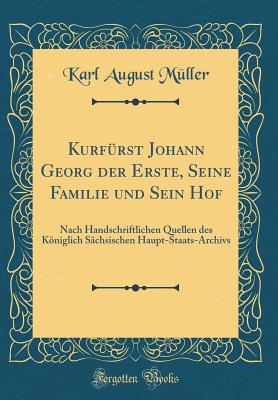 Karl August Müller

Kurfürst Johann Georg der Erste, Seine Familie und Sein Hof

Nach Handschriftlichen Quellen des Königlich Sächsischen Haupt-Staats-Archivs

Forgotten Books